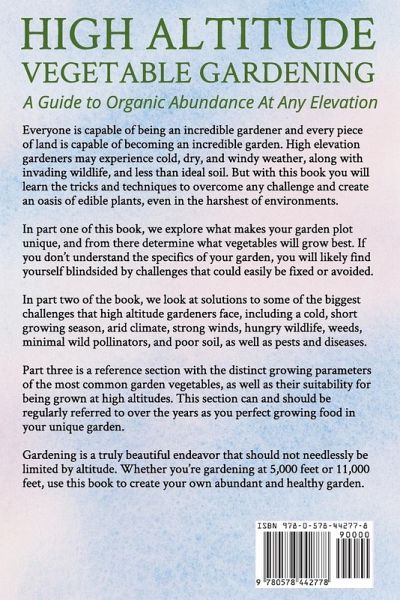 HIGH ALTITUDE
VEGETABLE GARDENING

A Guide to Organic Abundance At Any Elevation

Everyone is capable of being an incredible gardener and every piece of land is capable of becoming an incredible garden. High elevation gardeners may experience cold, dry, and windy weather, along with invading wildlife, and less than ideal soil. But with this book you will learn the tricks and techniques to overcome any challenge and create an oasis of edible plants, even in the harshest of environments.

In part one of this book, we explore what makes your garden plot unique, and from there determine what vegetables will grow best. If you don't understand the specifics of your garden, you will likely find yourself blindsided by challenges that could easily be fixed or avoided.

In part two of the book, we look at solutions to some of the biggest challenges that high altitude gardeners face, including a cold, short growing season, arid climate, strong winds, hungry wildlife, weeds, minimal wild pollinators, and poor soil, as well as pests and diseases.

Part three is a reference section with the distinct growing parameters of the most common garden vegetables, as well as their suitability for being grown at high altitudes. This section can and should be regularly referred to over the years as you perfect growing food in your unique garden.

Gardening is a truly beautiful endeavor that should not needlessly be limited by altitude. Whether you're gardening at 5,000 feet or 11,000 feet, use this book to create your own abundant and healthy garden.

ISBN 978-0-578-44277-8
90000
9 780578 442778